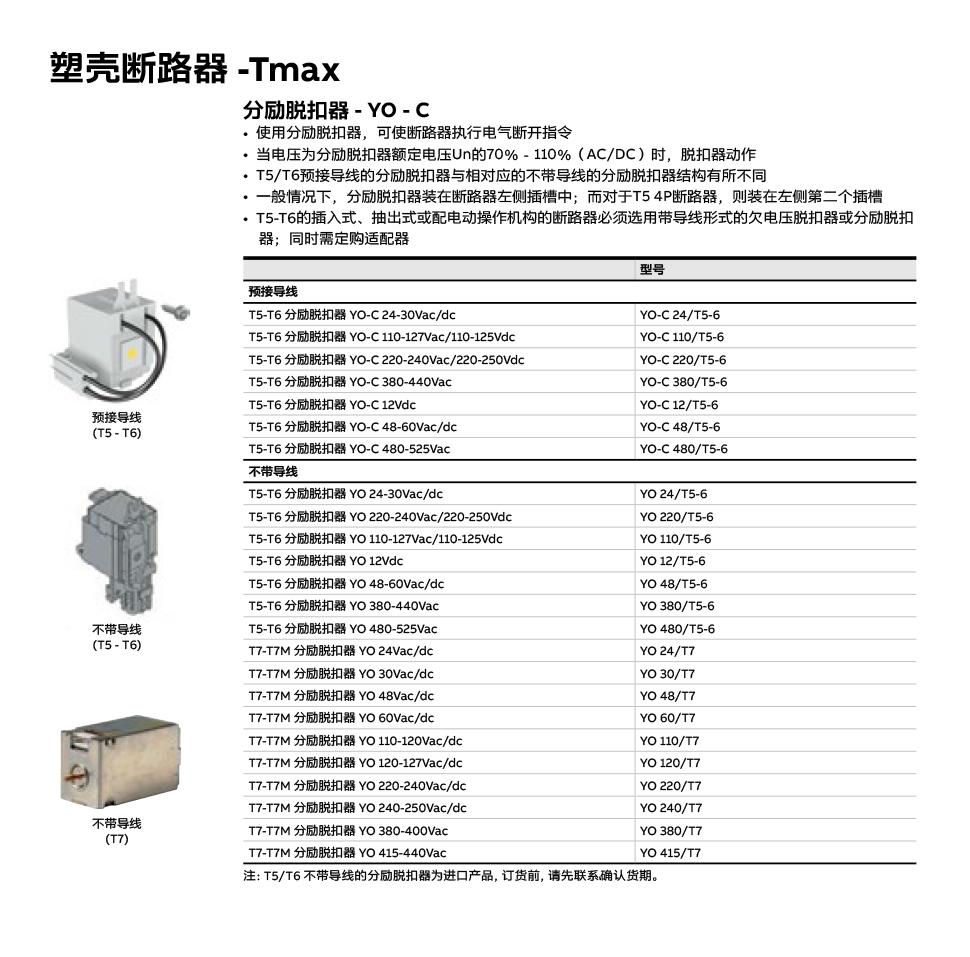 塑壳断路器 -Tmax

分励脱扣器 - YO - C

• 使用分励脱扣器，可使断路器执行电气断开指令
• 当电压为分励脱扣器额定电压Un的70% - 110%（AC/DC）时，脱扣器动作
• T5/T6预接导线的分励脱扣器与相对应的不带导线的分励脱扣器结构有所不同
• 一般情况下，分励脱扣器装在断路器左侧插槽中；而对于T5 4P断路器，则装在左侧第二个插槽
• T5-T6的插入式、抽出式或配电动操作机构的断路器必须选用带导线形式的欠电压脱扣器或分励脱扣器；同时需定购适配器

| | 型号 |
|---|---|
| 预接导线 | |
| T5-T6 分励脱扣器 YO-C 24-30Vac/dc | YO-C 24/T5-6 |
| T5-T6 分励脱扣器 YO-C 110-127Vac/110-125Vdc | YO-C 110/T5-6 |
| T5-T6 分励脱扣器 YO-C 220-240Vac/220-250Vdc | YO-C 220/T5-6 |
| T5-T6 分励脱扣器 YO-C 380-440Vac | YO-C 380/T5-6 |
| T5-T6 分励脱扣器 YO-C 12Vdc | YO-C 12/T5-6 |
| T5-T6 分励脱扣器 YO-C 48-60Vac/dc | YO-C 48/T5-6 |
| T5-T6 分励脱扣器 YO-C 480-525Vac | YO-C 480/T5-6 |
| 不带导线 | |
| T5-T6 分励脱扣器 YO 24-30Vac/dc | YO 24/T5-6 |
| T5-T6 分励脱扣器 YO 220-240Vac/220-250Vdc | YO 220/T5-6 |
| T5-T6 分励脱扣器 YO 110-127Vac/110-125Vdc | YO 110/T5-6 |
| T5-T6 分励脱扣器 YO 12Vdc | YO 12/T5-6 |
| T5-T6 分励脱扣器 YO 48-60Vac/dc | YO 48/T5-6 |
| T5-T6 分励脱扣器 YO 380-440Vac | YO 380/T5-6 |
| T5-T6 分励脱扣器 YO 480-525Vac | YO 480/T5-6 |
| T7-T7M 分励脱扣器 YO 24Vac/dc | YO 24/T7 |
| T7-T7M 分励脱扣器 YO 30Vac/dc | YO 30/T7 |
| T7-T7M 分励脱扣器 YO 48Vac/dc | YO 48/T7 |
| T7-T7M 分励脱扣器 YO 60Vac/dc | YO 60/T7 |
| T7-T7M 分励脱扣器 YO 110-120Vac/dc | YO 110/T7 |
| T7-T7M 分励脱扣器 YO 120-127Vac/dc | YO 120/T7 |
| T7-T7M 分励脱扣器 YO 220-240Vac/dc | YO 220/T7 |
| T7-T7M 分励脱扣器 YO 240-250Vac/dc | YO 240/T7 |
| T7-T7M 分励脱扣器 YO 380-400Vac | YO 380/T7 |
| T7-T7M 分励脱扣器 YO 415-440Vac | YO 415/T7 |

注: T5/T6 不带导线的分励脱扣器为进口产品, 订货前, 请先联系确认货期。

预接导线
(T5 - T6)

不带导线
(T5 - T6)

不带导线
(T7)